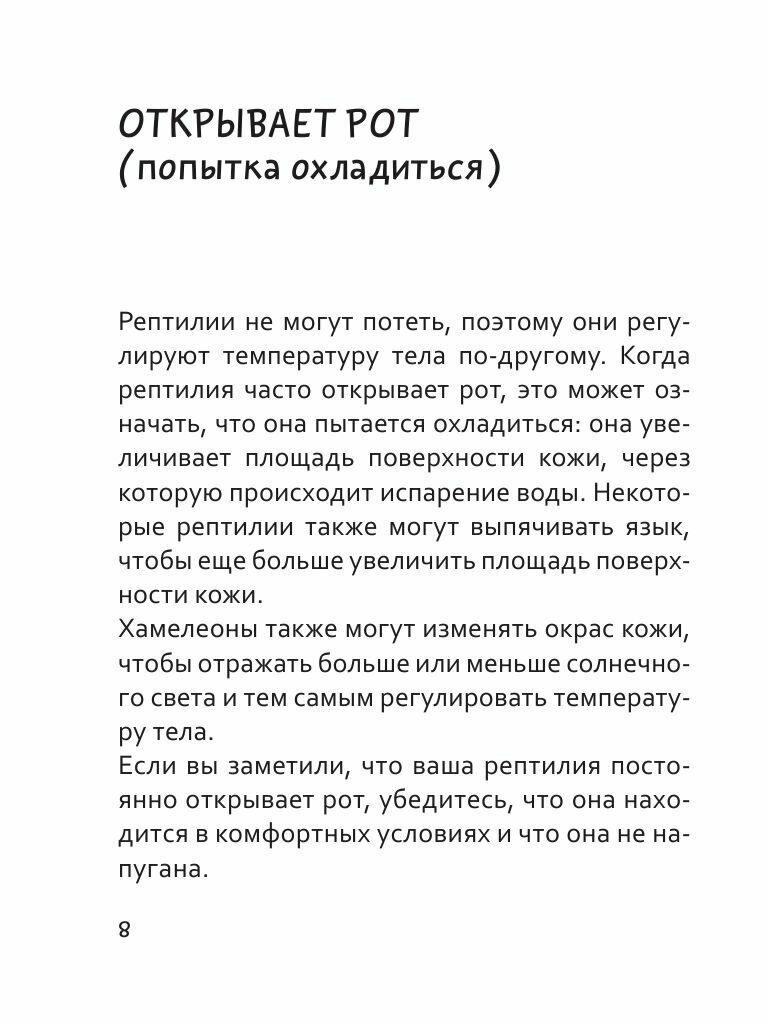 ОТКРЫВАЕТ РОТ
(попытка охладиться)

Рептилии не могут потеть, поэтому они регулируют температуру тела по-другому. Когда рептилия часто открывает рот, это может означать, что она пытается охладиться: она увеличивает площадь поверхности кожи, через которую происходит испарение воды. Некоторые рептилии также могут выпячивать язык, чтобы еще больше увеличить площадь поверхности кожи.
Хамелеоны также могут изменять окрас кожи, чтобы отражать больше или меньше солнечного света и тем самым регулировать температуру тела.
Если вы заметили, что ваша рептилия постоянно открывает рот, убедитесь, что она находится в комфортных условиях и что она не напугана.

8